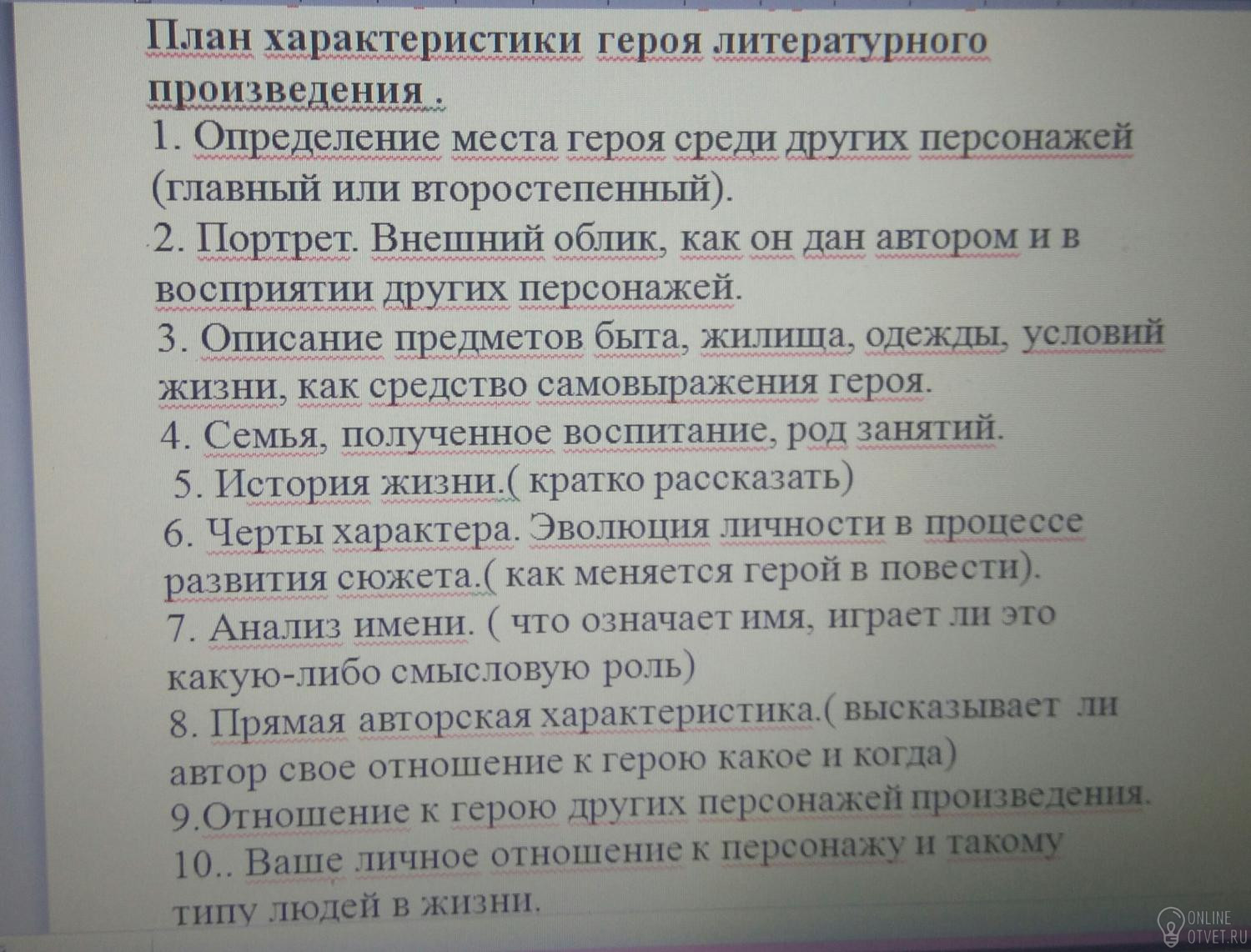 План характеристики героя литературного произведения .
1. Определение места героя среди других персонажей (главный или второстепенный).
2. Портрет. Внешний облик, как он дан автором и в восприятии других персонажей.
3. Описание предметов быта, жилища, одежды, условий жизни, как средство самовыражения героя.
4. Семья, полученное воспитание, род занятий.
5. История жизни.( кратко рассказать)
6. Черты характера. Эволюция личности в процессе развития сюжета.( как меняется герой в повести).
7. Анализ имени. ( что означает имя, играет ли это какую-либо смысловую роль)
8. Прямая авторская характеристика.( высказывает ли автор свое отношение к герою какое и когда)
9.Отношение к герою других персонажей произведения.
10.. Ваше личное отношение к персонажу и такому типу людей в жизни.

ONLINE
OTVET.RU